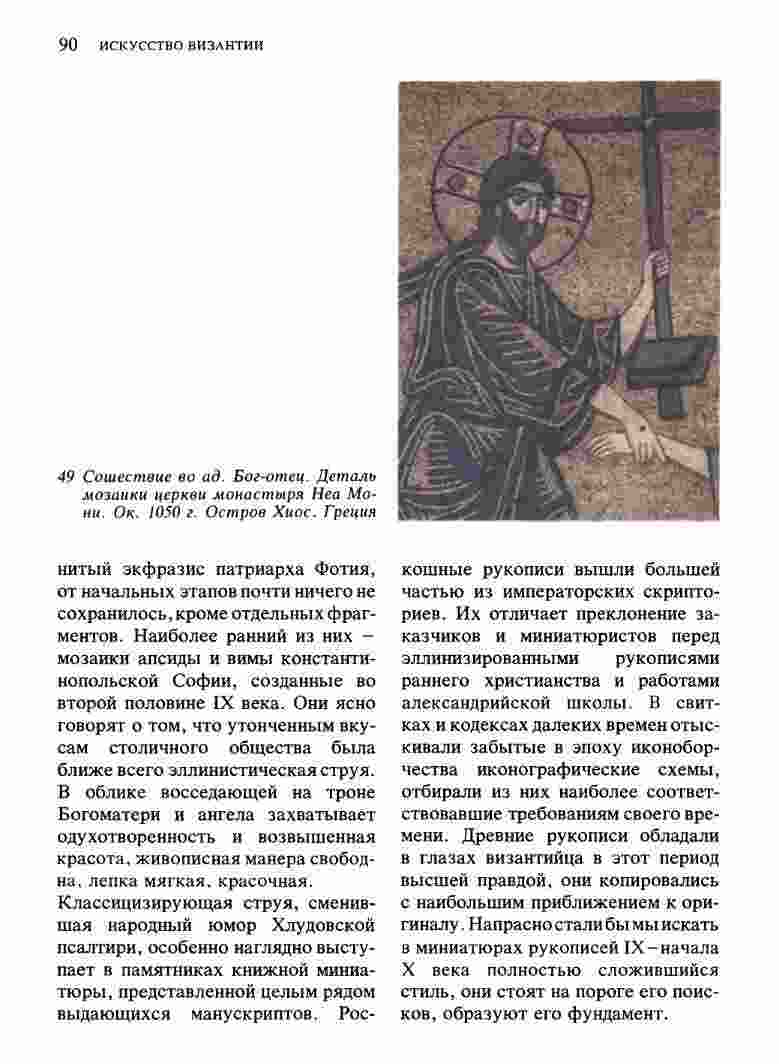 90 ИСКУССТВО ВИЗАНТИИ

49 Сошествие во ад. Бог-отец. Деталь мозаики церкви монастыря Неа Мони. Ок. 1050 г. Остров Хиос. Греция

нитый экфразис патриарха Фотия, от начальных этапов почти ничего не сохранилось, кроме отдельных фрагментов. Наиболее ранний из них – мозаики апсиды и вимы константинопольской Софии, созданные во второй половине IX века. Они ясно говорят о том, что утонченным вкусам столичного общества была ближе всего эллинистическая струя. В облике восседающей на троне Богоматери и ангела захватывает одухотворенность и возвышенная красота, живописная манера свободна, лепка мягкая, красочная.

Классицизирующая струя, сменившая народный юмор Хлудовской псалтири, особенно наглядно выступает в памятниках книжной миниатюры, представленной целым рядом выдающихся манускриптов. Роскошные рукописи вышли большей частью из императорских скрипториев. Их отличает преклонение заказчиков и миниатюристов перед эллинизированными рукописями раннего христианства и работами александрийской школы. В свитках и кодексах далеких времен отыскивали забытые в эпоху иконоборчества иконографические схемы, отбирали из них наиболее соответствовавшие требованиям своего времени. Древние рукописи обладали в глазах византийца в этот период высшей правдой, они копировались с наибольшим приближением к оригиналу. Напрасно стали бы мы искать в миниатюрах рукописей IX – начала X века полностью сложившийся стиль, они стоят на пороге его поисков, образуют его фундамент.